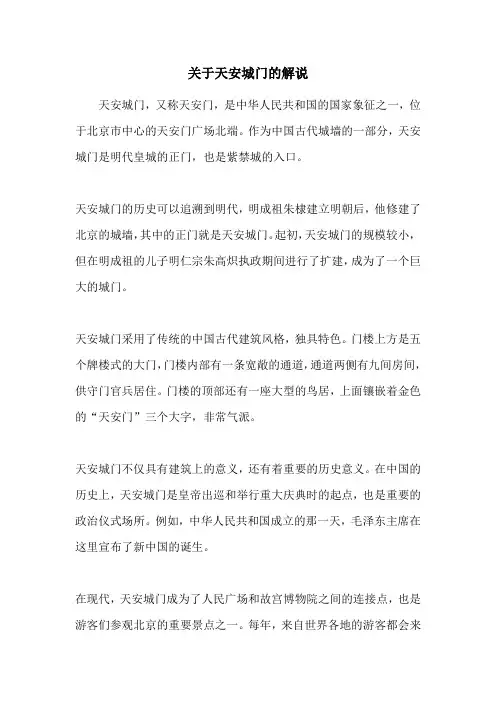 关于天安城门的解说

天安城门，又称天安门，是中华人民共和国的国家象征之一，位于北京市中心的天安门广场北端。作为中国古代城墙的一部分，天安城门是明代皇城的正门，也是紫禁城的入口。

天安城门的历史可以追溯到明代，明成祖朱棣建立明朝后，他修建了北京的城墙，其中的正门就是天安城门。起初，天安城门的规模较小，但在明成祖的儿子明仁宗朱高炽执政期间进行了扩建，成为了一个巨大的城门。

天安城门采用了传统的中国古代建筑风格，独具特色。门楼上方是五个牌楼式的大门，门楼内部有一条宽敞的通道，通道两侧有九间房间，供守门官兵居住。门楼的顶部还有一座大型的鸟居，上面镶嵌着金色的“天安门”三个大字，非常气派。

天安城门不仅具有建筑上的意义，还有着重要的历史意义。在中国的历史上，天安城门是皇帝出巡和举行重大庆典时的起点，也是重要的政治仪式场所。例如，中华人民共和国成立的那一天，毛泽东主席在这里宣布了新中国的诞生。

在现代，天安城门成为了人民广场和故宫博物院之间的连接点，也是游客们参观北京的重要景点之一。每年，来自世界各地的游客都会来